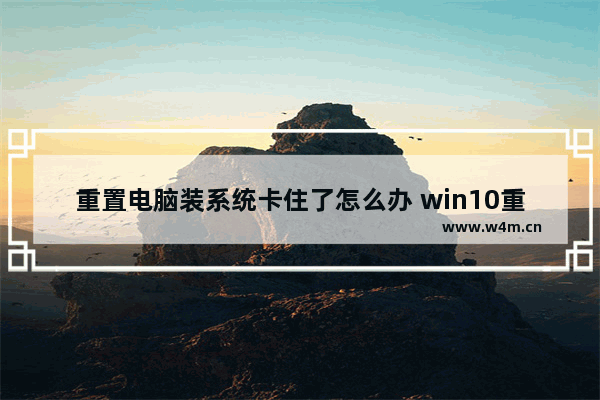 重置电脑装系统卡住了怎么办 win10重

www.w4m.cn